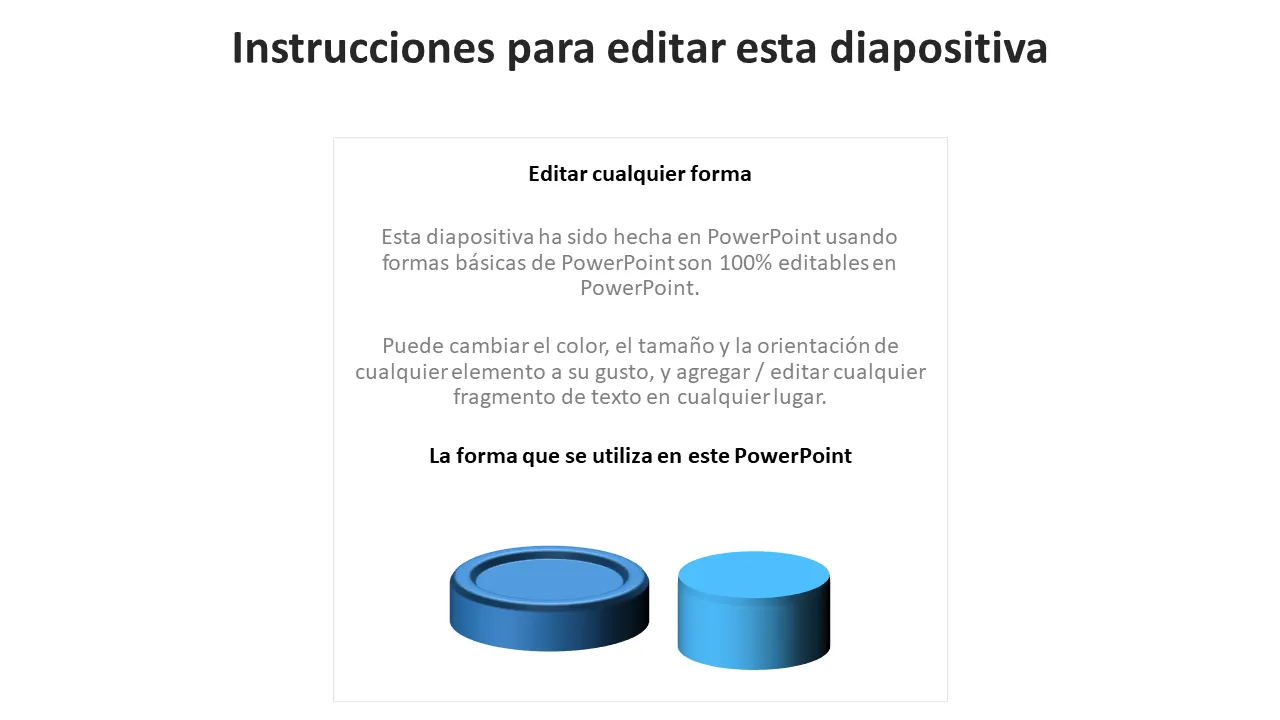 Instrucciones para editar esta diapositiva

Editar cualquier forma

Esta diapositiva ha sido hecha en PowerPoint usando formas básicas de PowerPoint son 100% editables en PowerPoint.

Puede cambiar el color, el tamaño y la orientación de cualquier elemento a su gusto, y agregar / editar cualquier fragmento de texto en cualquier lugar.

La forma que se utiliza en este PowerPoint